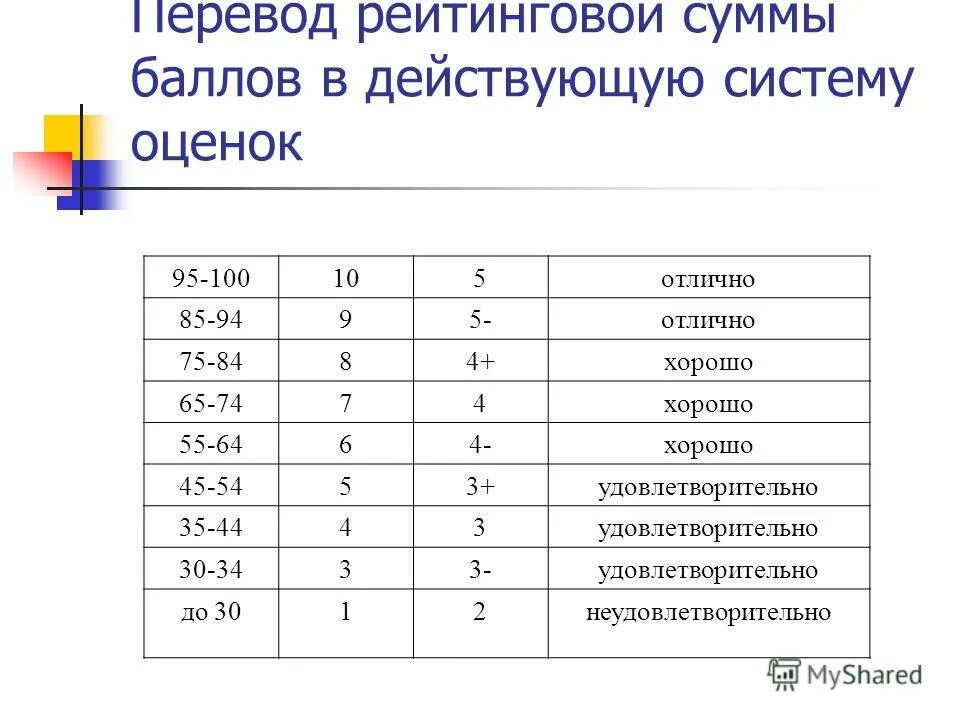 Перевод рейтинговой суммы баллов в действующую систему оценок

| 95-100 | 10 | 5 | отлично |
|---|---|---|---|
| 85-94 | 9 | 5- | отлично |
| 75-84 | 8 | 4+ | хорошо |
| 65-74 | 7 | 4 | хорошо |
| 55-64 | 6 | 4- | хорошо |
| 45-54 | 5 | 3+ | удовлетворительно |
| 35-44 | 4 | 3 | удовлетворительно |
| 30-34 | 3 | 3- | удовлетворительно |
| до 30 | 1 | 2 | неудовлетворительно |

MyShared